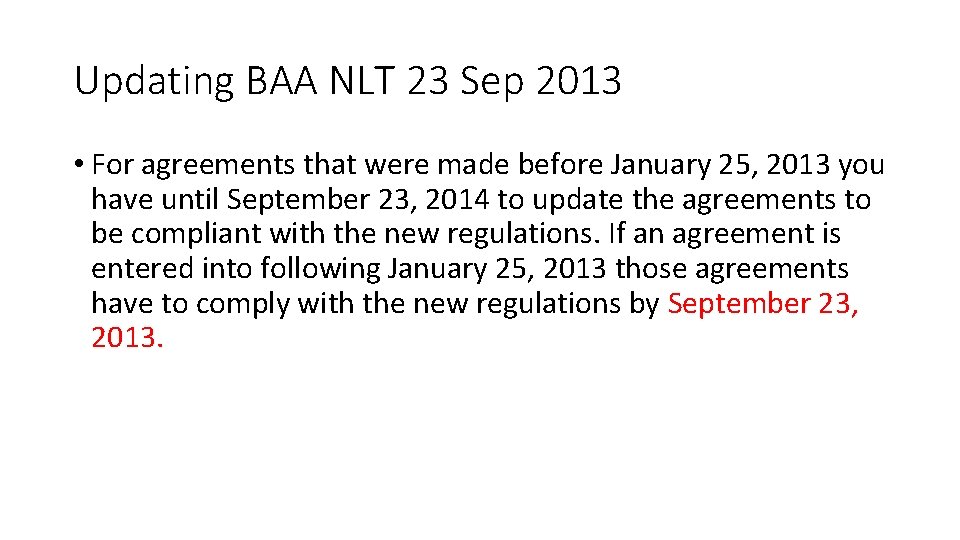 Updating BAA NLT 23 Sep 2013

• For agreements that were made before January 25, 2013 you have until September 23, 2014 to update the agreements to be compliant with the new regulations. If an agreement is entered into following January 25, 2013 those agreements have to comply with the new regulations by September 23, 2013.